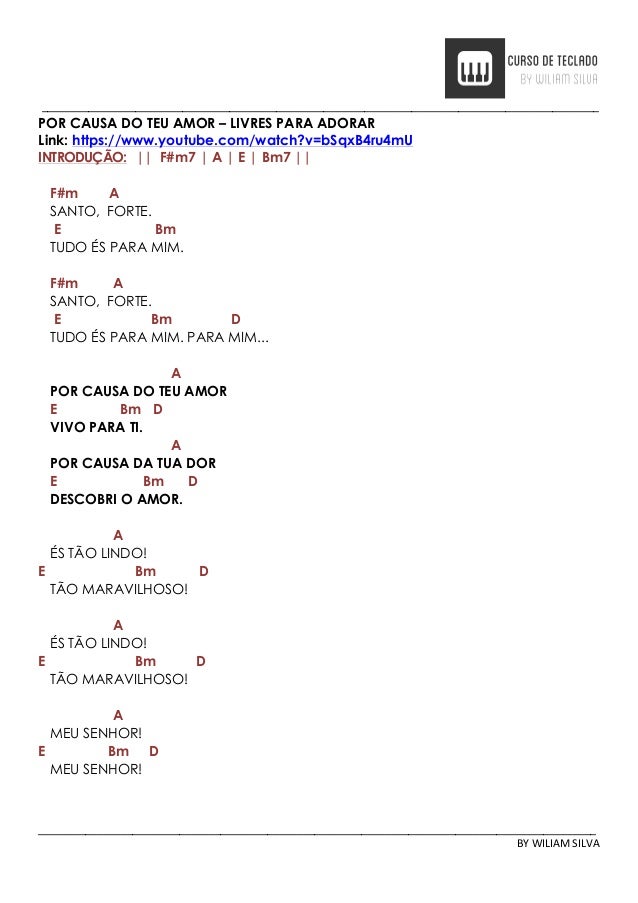 CURSO DE TECLADO
BY WILIAM SILVA

POR CAUSA DO TEU AMOR – LIVRES PARA ADORAR
Link: https://www.youtube.com/watch?v=bSqxB4ru4mU
INTRODUÇÃO: || F#m7 | A | E | Bm7 ||

F#m A
SANTO, FORTE.
E Bm
TUDO ÉS PARA MIM.

F#m A
SANTO, FORTE.
E Bm D
TUDO ÉS PARA MIM. PARA MIM...

A
POR CAUSA DO TEU AMOR
E Bm D
VIVO PARA TI.
A
POR CAUSA DA TUA DOR
E Bm D
DESCOBRI O AMOR.

A
ÉS TÃO LINDO!
E Bm D
TÃO MARAVILHOSO!

A
ÉS TÃO LINDO!
E Bm D
TÃO MARAVILHOSO!

A
MEU SENHOR!
E Bm D
MEU SENHOR!

BY WILIAM SILVA